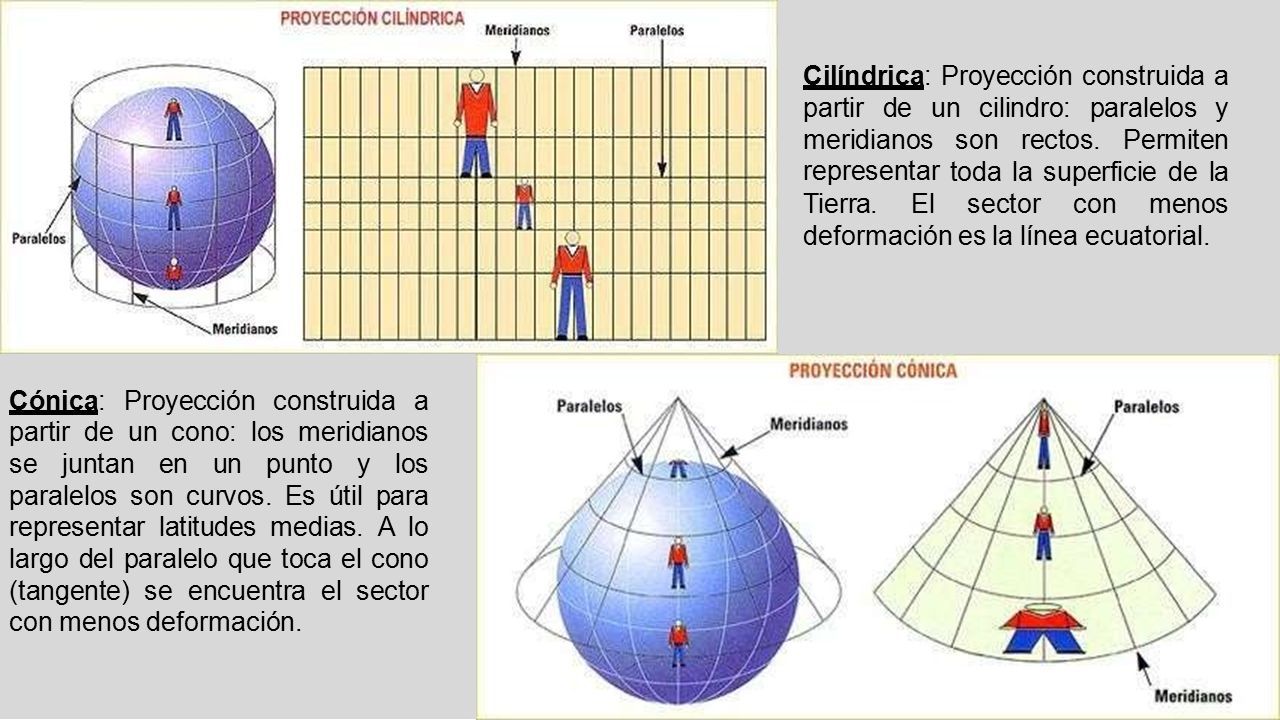 PROYECCIÓN CILÍNDRICA

Meridianos

Paralelos

Paralelos

Meridianos

Cilíndrica: Proyección construida a partir de un cilindro: paralelos y meridianos son rectos. Permiten representar toda la superficie de la Tierra. El sector con menos deformación es la línea ecuatorial.

Cónica: Proyección construida a partir de un cono: los meridianos se juntan en un punto y los paralelos son curvos. Es útil para representar latitudes medias. A lo largo del paralelo que toca el cono (tangente) se encuentra el sector con menos deformación.

PROYECCIÓN CÓNICA

Paralelos

Meridianos

Paralelos

Meridianos